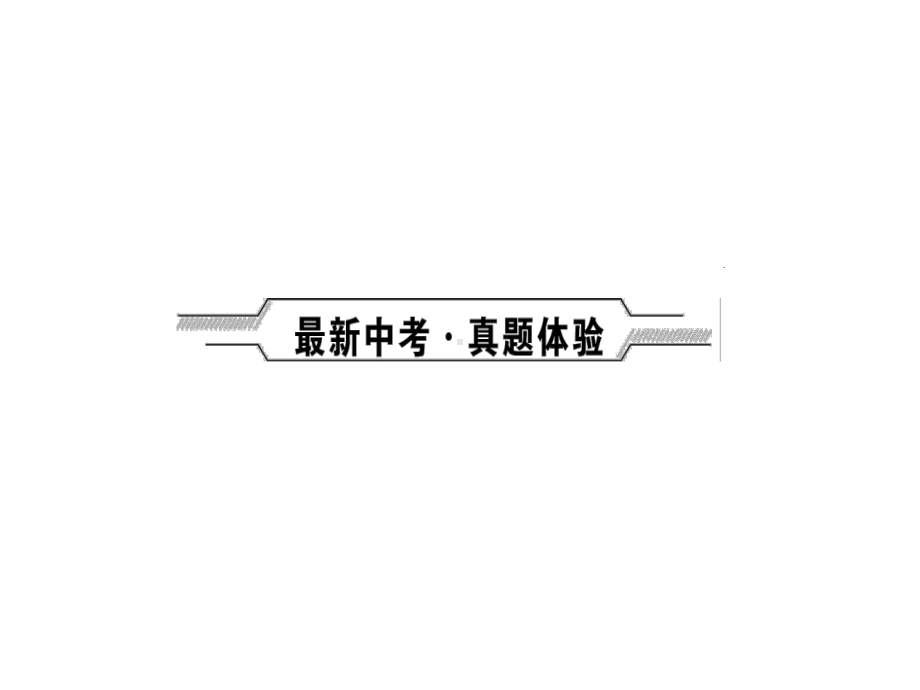 最新中考·真题体验